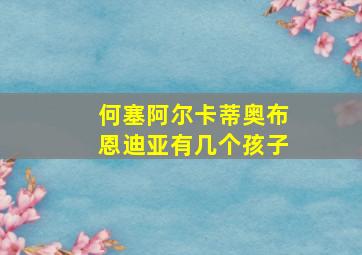 何塞阿尔卡蒂奥布恩迪亚有几个孩子